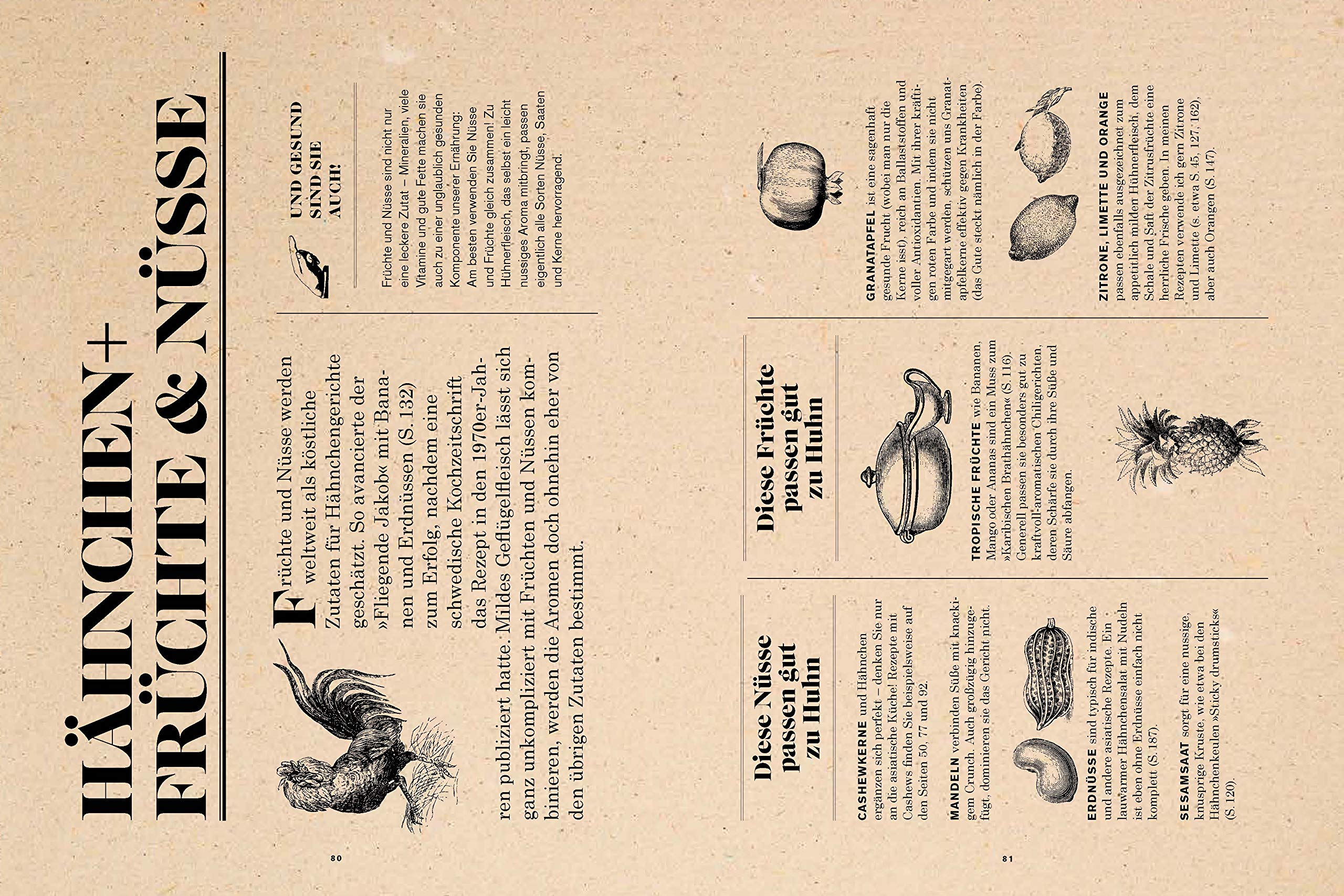 HÄHNCHEN+ FRÜCHTE & NÜSSE

Früchte und Nüsse werden weltweit als köstliche Zutaten für Hähnchengerichte geschätzt. So avancierte der »Fliegende Jakob« mit Bananen und Erdnüssen (S. 132) zum Erfolg, nachdem eine schwedische Kochzeitschrift das Rezept in den 1970er-Jahren publiziert hatte. Mildes Geflügelfleisch lässt sich ganz unkompliziert mit Früchten und Nüssen kombinieren, werden die Aromen doch ohnehin eher von den übrigen Zutaten bestimmt.

UND GESUND SIND SIE AUCH!

Früchte und Nüsse sind nicht nur eine leckere Zutat – Mineralien, viele Vitamine und gute Fette machen sie auch zu einer unglaublich gesunden Komponente unserer Ernährung: Am besten verwenden Sie Nüsse und Früchte gleich zusammen! Zu Hühnerfleisch, das selbst ein leicht nussiges Aroma mitbringt, passen eigentlich alle Sorten Nüsse, Saaten und Kerne hervorragend.

80

Diese Nüsse passen gut zu Huhn

CASHEWKERNE und Hähnchen ergänzen sich perfekt – denken Sie nur an die asiatische Küche! Rezepte mit Cashews finden Sie beispielsweise auf den Seiten 50, 77 und 92.

MANDELN verbinden Süße mit knackigem Crunch. Auch großzügig hinzugefügt, dominieren sie das Gericht nicht.

ERDNÜSSE sind typisch für indische und andere asiatische Rezepte. Ein lauwarmer Hähnchensalat mit Nudeln ist eben ohne Erdnüsse einfach nicht komplett (S. 187).

SESAMSAAT sorgt für eine nussige, knusprige Kruste, wie etwa bei den Hähnchenkeulen »Sticky drumsticks« (S. 120).

Diese Früchte passen gut zu Huhn

TROPISCHE FRÜCHTE wie Bananen, Mango oder Ananas sind ein Muss zum »Karibischen Brathähnchen« (S. 116). Generell passen sie besonders gut zu kraftvoll-aromatischen Chiligerichten, deren Schärfe sie durch ihre Süße und Säure abfangen.

GRANATAPFEL ist eine sagenhaft gesunde Frucht (wobei man nur die Kerne isst), reich an Ballaststoffen und voller Antioxidantien. Mit ihrer kräftigen roten Farbe und indem sie nicht mitgegart werden, schützen uns Granatapfelkerne effektiv gegen Krankheiten (das Gute steckt nämlich in der Farbe).

ZITRONE, LIMETTE UND ORANGE passen ebenfalls ausgezeichnet zum appetitlich milden Hühnerfleisch, dem Schale und Saft der Zitrusfrüchte eine herrliche Frische geben. In meinen Rezepten verwende ich gern Zitrone und Limette (s. etwa S. 45, 127, 162), aber auch Orangen (S. 147).

81